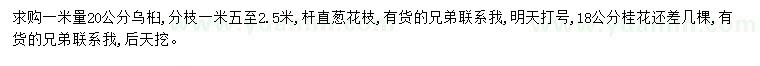 求购一米量20公分乌桕，分枝一米五至2.5米，杆直葱花枝，有货的兄弟联系我，明天打号，18公分桂花还差几棵，有货的兄弟联系我，后天挖。